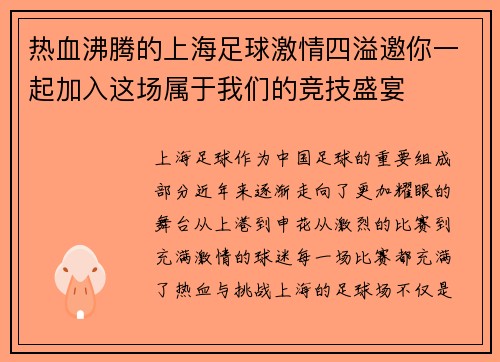 热血沸腾的上海足球激情四溢邀你一起加入这场属于我们的竞技盛宴

上海足球作为中国足球的重要组成部分近年来逐渐走向了更加耀眼的舞台从上港到申花从激烈的比赛到充满激情的球迷每一场比赛都充满了热血与挑战上海的足球场不仅是